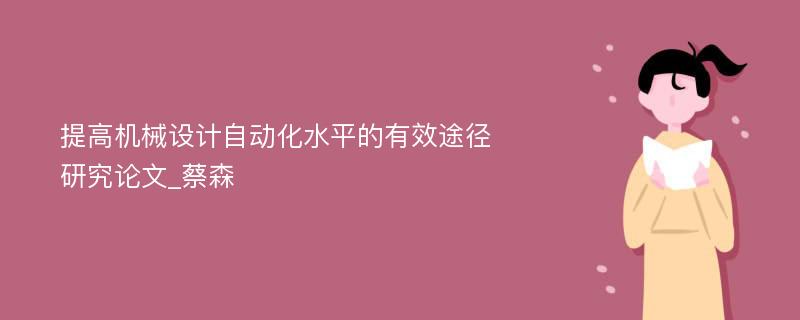 提高机械设计自动化水平的有效途径研究论文_蔡森